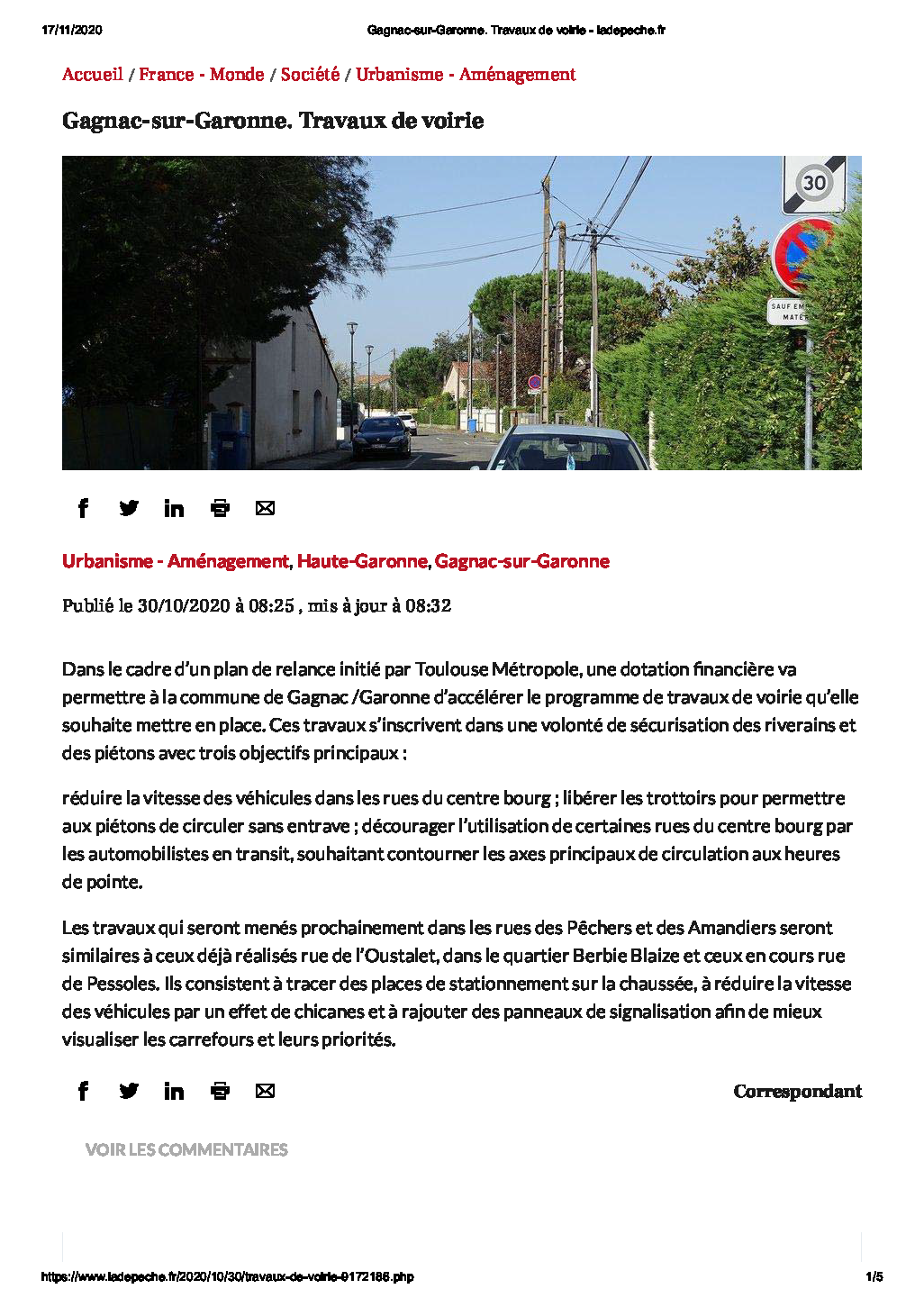 17/11/2020 Gagnac-sur-Garonne. Travaux de voirie - ladepeche.fr

Accueil / France - Monde / Société / Urbanisme - Aménagement

Gagnac-sur-Garonne. Travaux de voirie

30

SAUF EM MATÉ

Urbanisme - Aménagement, Haute-Garonne, Gagnac-sur-Garonne

Publié le 30/10/2020 à 08:25 , mis à jour à 08:32

Dans le cadre d'un plan de relance initié par Toulouse Métropole, une dotation financière va permettre à la commune de Gagnac /Garonne d'accélérer le programme de travaux de voirie qu'elle souhaite mettre en place. Ces travaux s'inscrivent dans une volonté de sécurisation des riverains et des piétons avec trois objectifs principaux :

réduire la vitesse des véhicules dans les rues du centre bourg ; libérer les trottoirs pour permettre aux piétons de circuler sans entrave ; décourager l'utilisation de certaines rues du centre bourg par les automobilistes en transit, souhaitant contourner les axes principaux de circulation aux heures de pointe.

Les travaux qui seront menés prochainement dans les rues des Pêchers et des Amandiers seront similaires à ceux déjà réalisés rue de l'Oustalet, dans le quartier Berbie Blaize et ceux en cours rue de Pessoles. Ils consistent à tracer des places de stationnement sur la chaussée, à réduire la vitesse des véhicules par un effet de chicanes et à rajouter des panneaux de signalisation afin de mieux visualiser les carrefours et leurs priorités.

Correspondant

VOIR LES COMMENTAIRES

https://www.ladepeche.fr/2020/10/30/travaux-de-voirie-9172186.php 1/5